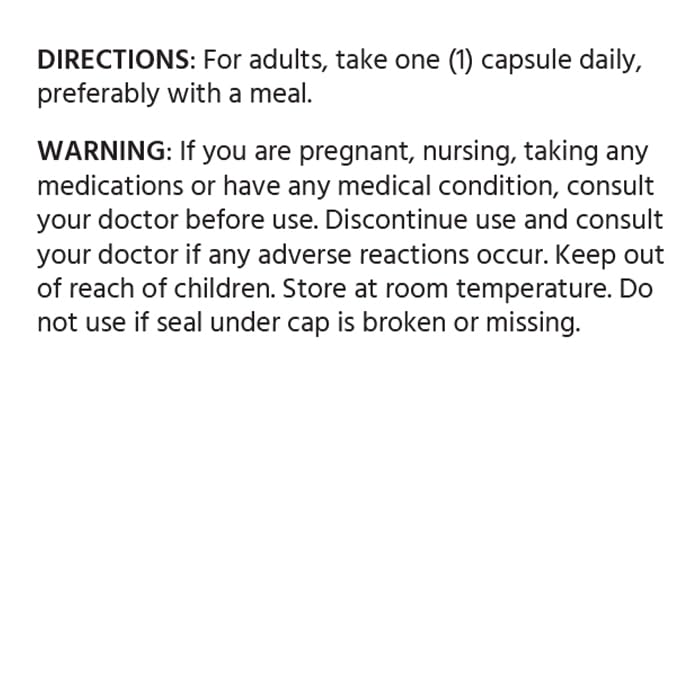 DIRECTIONS: For adults, take one (1) capsule daily, preferably with a meal.

WARNING: If you are pregnant, nursing, taking any medications or have any medical condition, consult your doctor before use. Discontinue use and consult your doctor if any adverse reactions occur. Keep out of reach of children. Store at room temperature. Do not use if seal under cap is broken or missing.